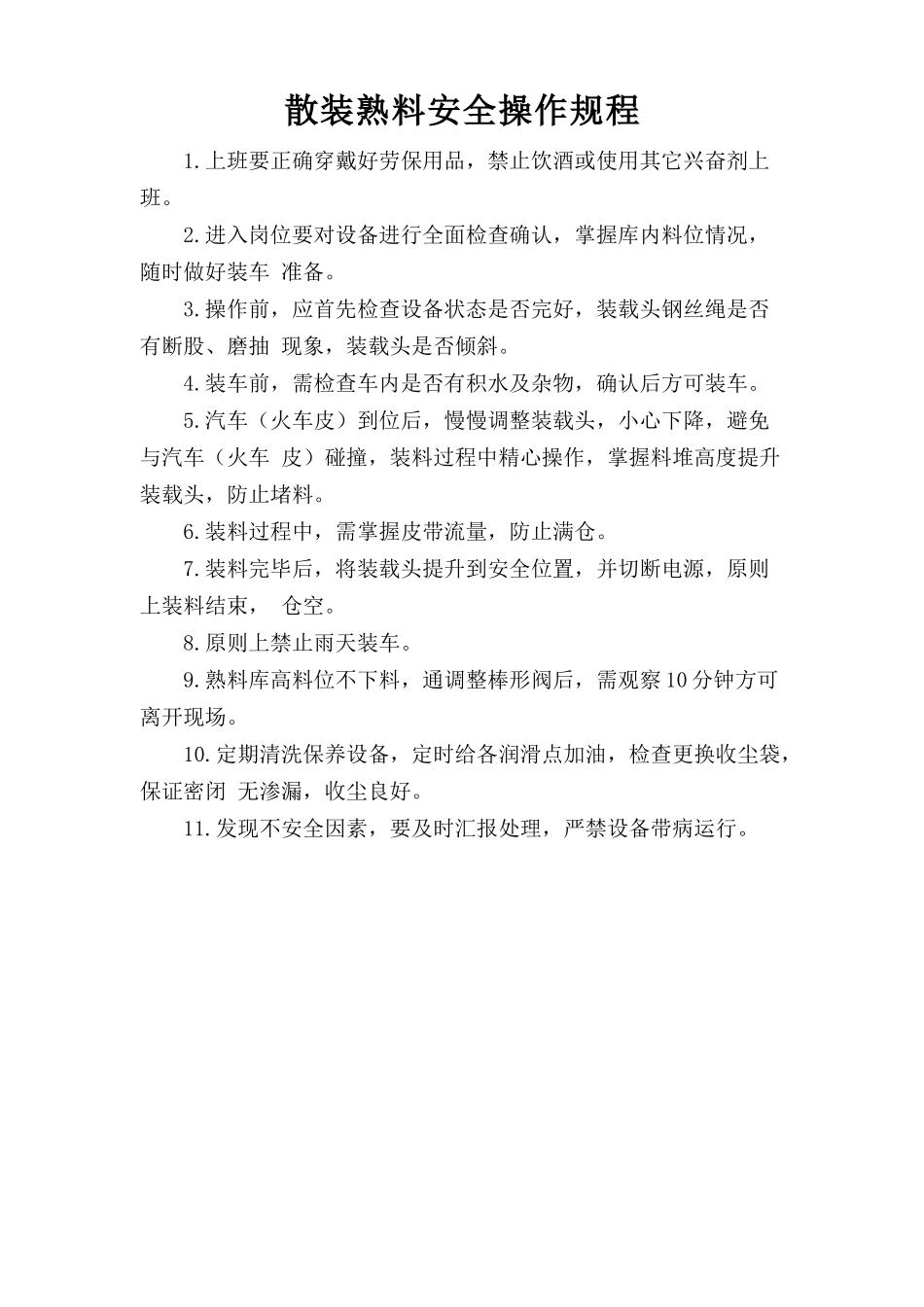 散装熟料安全操作规程

1.上班要正确穿戴好劳保用品，禁止饮酒或使用其它兴奋剂上班。

2.进入岗位要对设备进行全面检查确认，掌握库内料位情况，随时做好装车 准备。

3.操作前，应首先检查设备状态是否完好，装载头钢丝绳是否有断股、磨抽 现象，装载头是否倾斜。

4.装车前，需检查车内是否有积水及杂物，确认后方可装车。

5.汽车（火车皮）到位后，慢慢调整装载头，小心下降，避免与汽车（火车 皮）碰撞，装料过程中精心操作，掌握料堆高度提升装载头，防止堵料。

6.装料过程中，需掌握皮带流量，防止满仓。

7.装料完毕后，将装载头提升到安全位置，并切断电源，原则上装料结束， 仓空。

8.原则上禁止雨天装车。

9.熟料库高料位不下料，通调整棒形阀后，需观察10分钟方可离开现场。

10.定期清洗保养设备，定时给各润滑点加油，检查更换收尘袋，保证密闭 无渗漏，收尘良好。

11.发现不安全因素，要及时汇报处理，严禁设备带病运行。